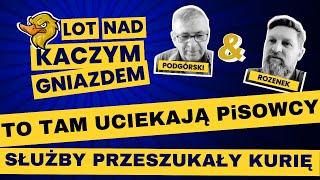 LOT NAD KACZYM GNIAZDEM

PODGÓRSKI

&

ROZENEK

TO TAM UCIEKAJĄ PiSOWCY

SŁUŻBY PRZESZUKAŁY KURIĘ